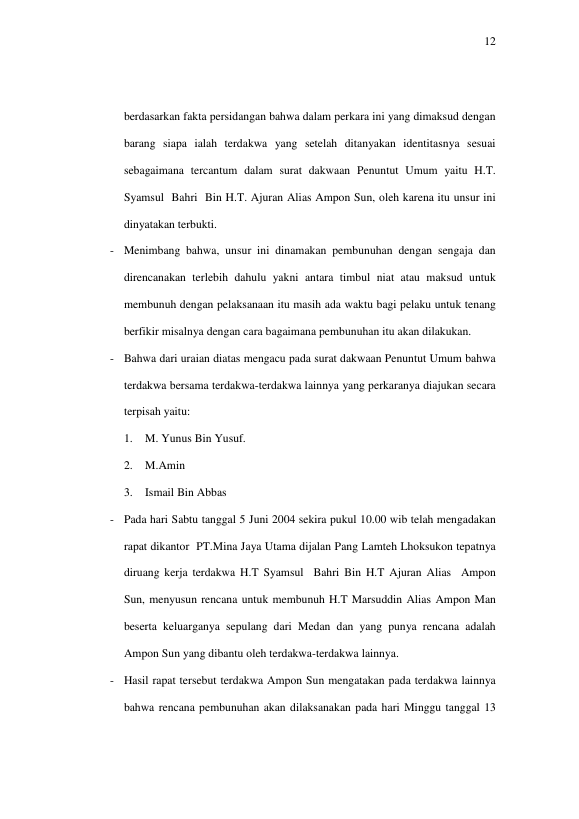 12

berdasarkan fakta persidangan bahwa dalam perkara ini yang dimaksud dengan barang siapa ialah terdakwa yang setelah ditanyakan identitasnya sesuai sebagaimana tercantum dalam surat dakwaan Penuntut Umum yaitu H.T. Syamsul Bahri Bin H.T. Ajuran Alias Ampon Sun, oleh karena itu unsur ini dinyatakan terbukti.

- Menimbang bahwa, unsur ini dinamakan pembunuhan dengan sengaja dan direncanakan terlebih dahulu yakni antara timbul niat atau maksud untuk membunuh dengan pelaksanaan itu masih ada waktu bagi pelaku untuk tenang berfikir misalnya dengan cara bagaimana pembunuhan itu akan dilakukan.
- Bahwa dari uraian diatas mengacu pada surat dakwaan Penuntut Umum bahwa terdakwa bersama terdakwa-terdakwa lainnya yang perkaranya diajukan secara terpisah yaitu:

1. M. Yunus Bin Yusuf.
2. M.Amin
3. Ismail Bin Abbas

- Pada hari Sabtu tanggal 5 Juni 2004 sekira pukul 10.00 wib telah mengadakan rapat dikantor PT.Mina Jaya Utama dijalan Pang Lamteh Lhoksukon tepatnya diruang kerja terdakwa H.T Syamsul Bahri Bin H.T Ajuran Alias Ampon Sun, menyusun rencana untuk membunuh H.T Marsuddin Alias Ampon Man beserta keluarganya sepulang dari Medan dan yang punya rencana adalah Ampon Sun yang dibantu oleh terdakwa-terdakwa lainnya.
- Hasil rapat tersebut terdakwa Ampon Sun mengatakan pada terdakwa lainnya bahwa rencana pembunuhan akan dilaksanakan pada hari Minggu tanggal 13